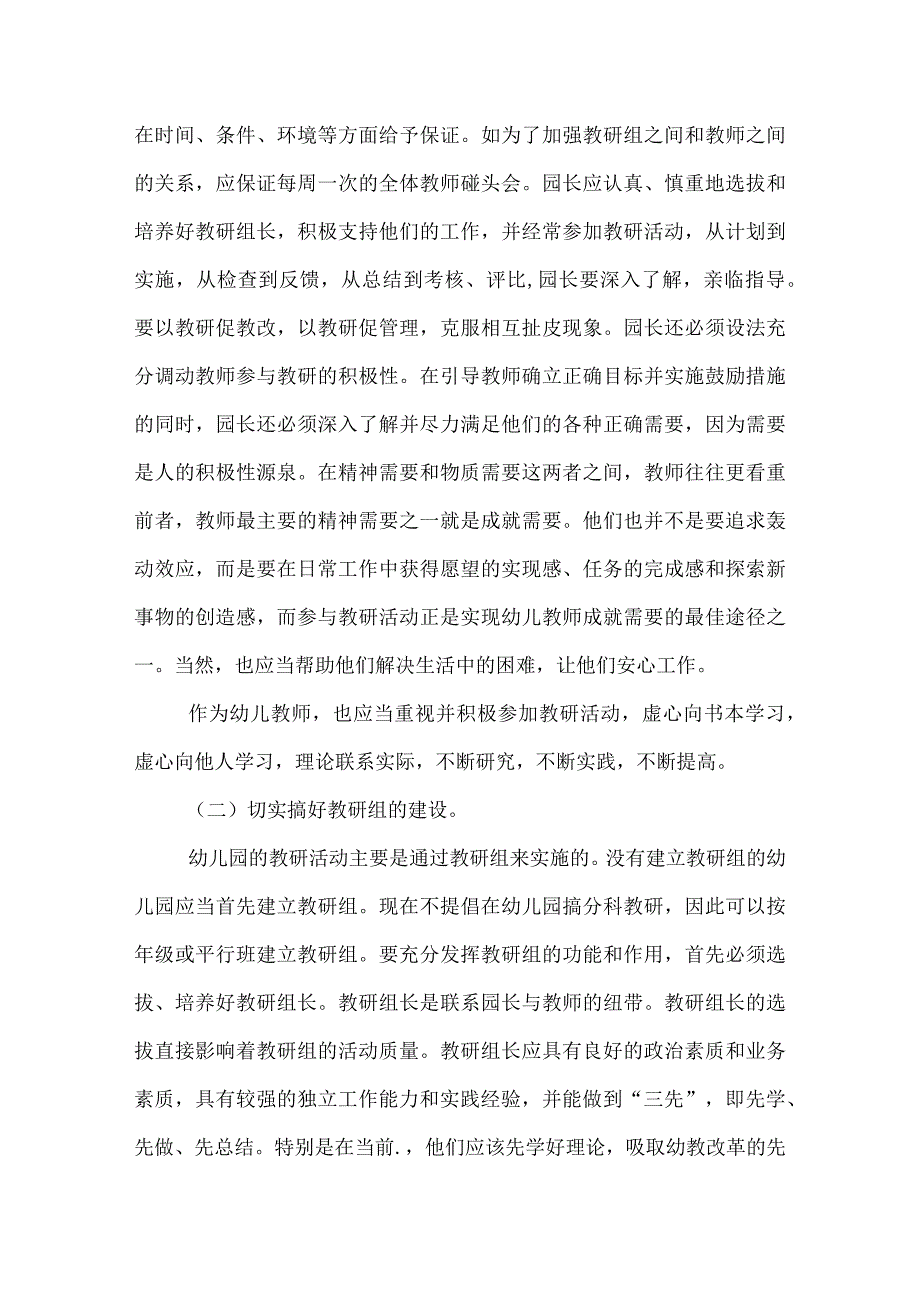 在时间、条件、环境等方面给予保证。如为了加强教研组之间和教师之间的关系，应保证每周一次的全体教师碰头会。园长应认真、慎重地选拔和培养好教研组长，积极支持他们的工作，并经常参加教研活动，从计划到实施，从检查到反馈，从总结到考核、评比,园长要深入了解，亲临指导。要以教研促教改，以教研促管理，克服相互扯皮现象。园长还必须设法充分调动教师参与教研的积极性。在引导教师确立正确目标并实施鼓励措施的同时，园长还必须深入了解并尽力满足他们的各种正确需要，因为需要是人的积极性源泉。在精神需要和物质需要这两者之间，教师往往更看重前者，教师最主要的精神需要之一就是成就需要。他们也并不是要追求轰动效应，而是要在日常工作中获得愿望的实现感、任务的完成感和探索新事物的创造感，而参与教研活动正是实现幼儿教师成就需要的最佳途径之一。当然，也应当帮助他们解决生活中的困难，让他们安心工作。

作为幼儿教师，也应当重视并积极参加教研活动，虚心向书本学习，虚心向他人学习，理论联系实际，不断研究，不断实践，不断提高。

（二）切实搞好教研组的建设。

幼儿园的教研活动主要是通过教研组来实施的。没有建立教研组的幼儿园应当首先建立教研组。现在不提倡在幼儿园搞分科教研，因此可以按年级或平行班建立教研组。要充分发挥教研组的功能和作用，首先必须选拔、培养好教研组长。教研组长是联系园长与教师的纽带。教研组长的选拔直接影响着教研组的活动质量。教研组长应具有良好的政治素质和业务素质，具有较强的独立工作能力和实践经验，并能做到“三先”，即先学、先做、先总结。特别是在当前.，他们应该先学好理论，吸取幼教改革的先